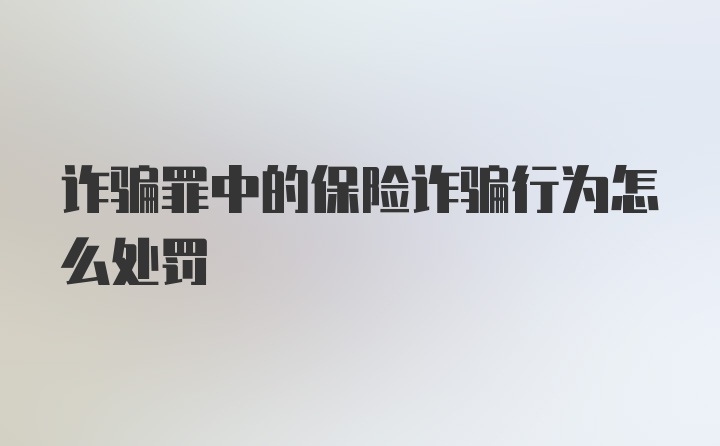 诈骗罪中的保险诈骗行为怎么处罚